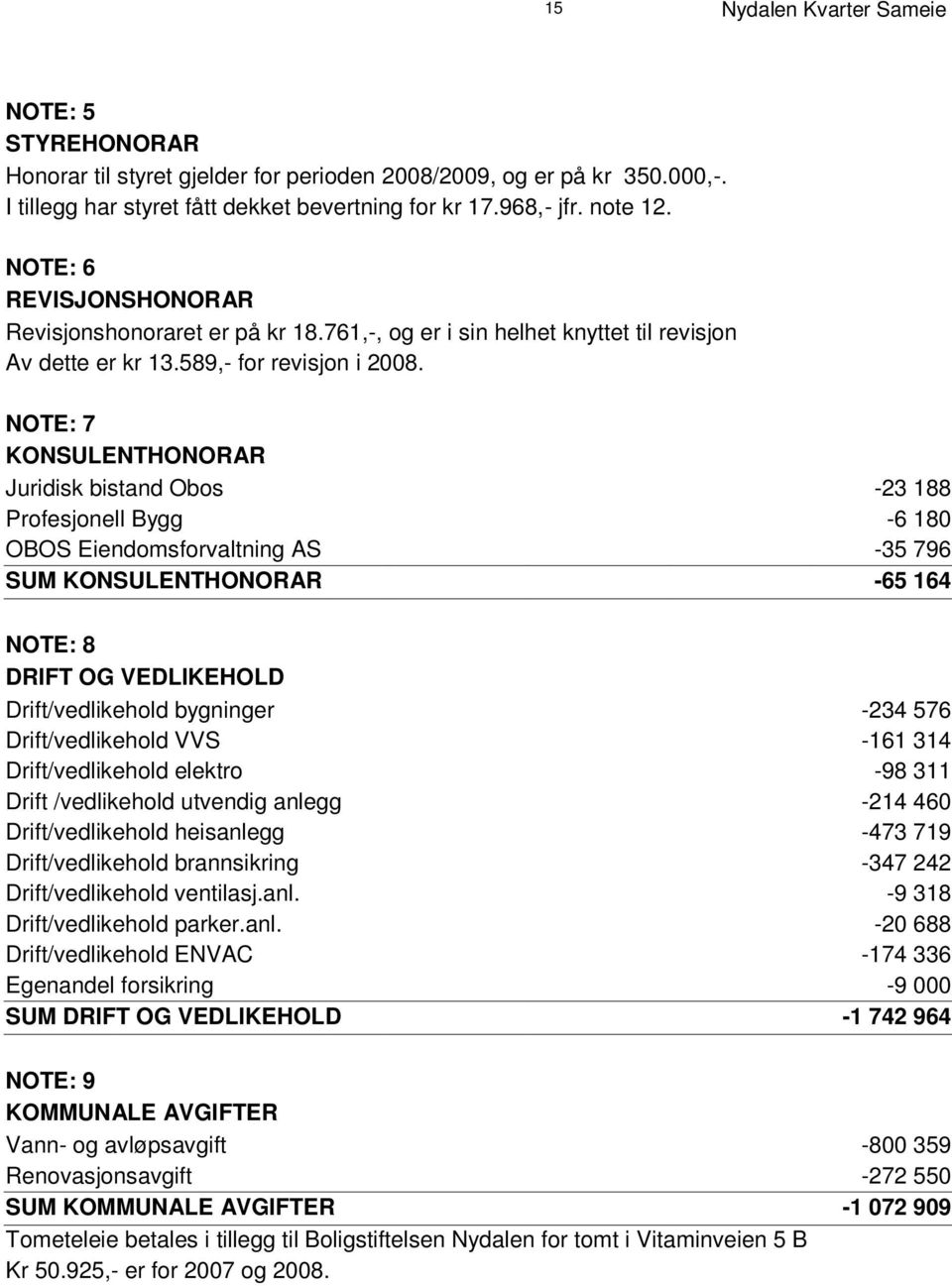 15 Nydalen Kvarter Sameie

NOTE: 5
STYREHONORAR
Honorar til styret gjelder for perioden 2008/2009, og er på kr 350.000,-.
I tillegg har styret fått dekket bevertning for kr 17.968,- jfr. note 12.

NOTE: 6
REVISJONSHONORAR
Revisjonshonoraret er på kr 18.761,-, og er i sin helhet knyttet til revisjon
Av dette er kr 13.589,- for revisjon i 2008.

NOTE: 7
KONSULENTHONORAR

| | |
|---|---|
| Juridisk bistand Obos | -23 188 |
| Profesjonell Bygg | -6 180 |
| OBOS Eiendomsforvaltning AS | -35 796 |
| SUM KONSULENTHONORAR | -65 164 |

NOTE: 8
DRIFT OG VEDLIKEHOLD

| | |
|---|---|
| Drift/vedlikehold bygninger | -234 576 |
| Drift/vedlikehold VVS | -161 314 |
| Drift/vedlikehold elektro | -98 311 |
| Drift /vedlikehold utvendig anlegg | -214 460 |
| Drift/vedlikehold heisanlegg | -473 719 |
| Drift/vedlikehold brannsikring | -347 242 |
| Drift/vedlikehold ventilasj.anl. | -9 318 |
| Drift/vedlikehold parker.anl. | -20 688 |
| Drift/vedlikehold ENVAC | -174 336 |
| Egenandel forsikring | -9 000 |
| SUM DRIFT OG VEDLIKEHOLD | -1 742 964 |

NOTE: 9
KOMMUNALE AVGIFTER

| | |
|---|---|
| Vann- og avløpsavgift | -800 359 |
| Renovasjonsavgift | -272 550 |
| SUM KOMMUNALE AVGIFTER | -1 072 909 |

Tometeleie betales i tillegg til Boligstiftelsen Nydalen for tomt i Vitaminveien 5 B
Kr 50.925,- er for 2007 og 2008.